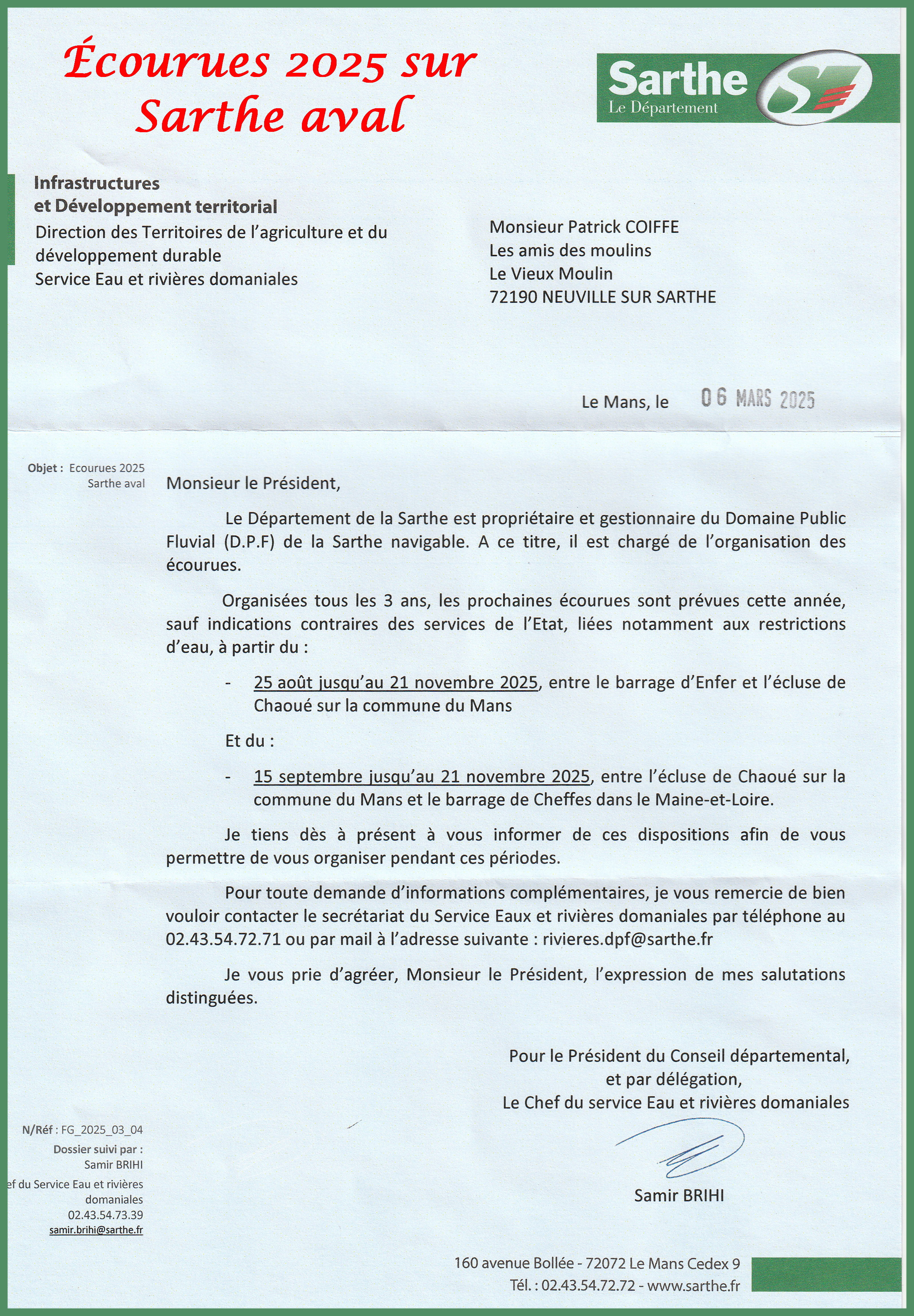 Écourues 2025 sur Sarthe aval

Sarthe
Le Département

Infrastructures
et Développement territorial
Direction des Territoires de l'agriculture et du développement durable
Service Eau et rivières domaniales

Monsieur Patrick COIFFE
Les amis des moulins
Le Vieux Moulin
72190 NEUVILLE SUR SARTHE

Le Mans, le 06 MARS 2025

Objet : Ecourues 2025
Sarthe aval

Monsieur le Président,

Le Département de la Sarthe est propriétaire et gestionnaire du Domaine Public Fluvial (D.P.F) de la Sarthe navigable. A ce titre, il est chargé de l'organisation des écourues.

Organisées tous les 3 ans, les prochaines écourues sont prévues cette année, sauf indications contraires des services de l'Etat, liées notamment aux restrictions d'eau, à partir du :

- 25 août jusqu'au 21 novembre 2025, entre le barrage d'Enfer et l'écluse de Chaoué sur la commune du Mans

Et du :

- 15 septembre jusqu'au 21 novembre 2025, entre l'écluse de Chaoué sur la commune du Mans et le barrage de Cheffes dans le Maine-et-Loire.

Je tiens dès à présent à vous informer de ces dispositions afin de vous permettre de vous organiser pendant ces périodes.

Pour toute demande d'informations complémentaires, je vous remercie de bien vouloir contacter le secrétariat du Service Eaux et rivières domaniales par téléphone au 02.43.54.72.71 ou par mail à l'adresse suivante : rivieres.dpf@sarthe.fr

Je vous prie d'agréer, Monsieur le Président, l'expression de mes salutations distinguées.

Pour le Président du Conseil départemental,
et par délégation,
Le Chef du service Eau et rivières domaniales

Samir BRIHI

N/Réf : FG_2025_03_04
Dossier suivi par :
Samir BRIHI
ef du Service Eau et rivières domaniales
02.43.54.73.39
samir.brihi@sarthe.fr

160 avenue Bollée - 72072 Le Mans Cedex 9
Tél. : 02.43.54.72.72 - www.sarthe.fr